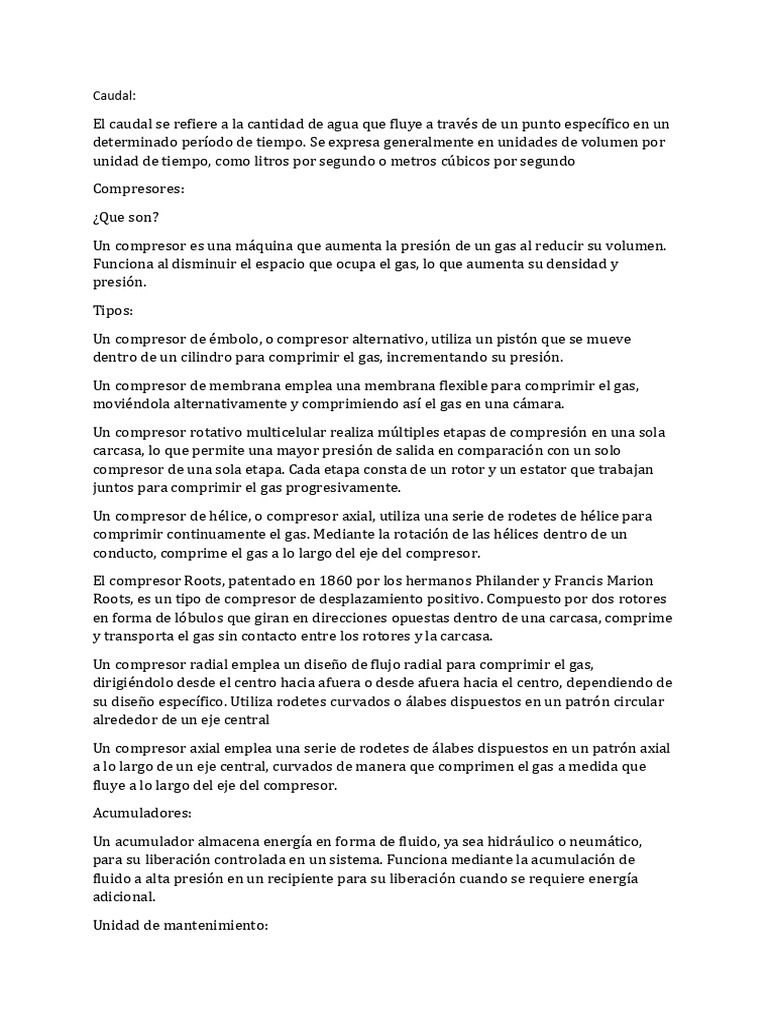 Caudal:

El caudal se refiere a la cantidad de agua que fluye a través de un punto específico en un determinado período de tiempo. Se expresa generalmente en unidades de volumen por unidad de tiempo, como litros por segundo o metros cúbicos por segundo

Compresores:

¿Que son?

Un compresor es una máquina que aumenta la presión de un gas al reducir su volumen. Funciona al disminuir el espacio que ocupa el gas, lo que aumenta su densidad y presión.

Tipos:

Un compresor de émbolo, o compresor alternativo, utiliza un pistón que se mueve dentro de un cilindro para comprimir el gas, incrementando su presión.

Un compresor de membrana emplea una membrana flexible para comprimir el gas, moviéndola alternativamente y comprimiendo así el gas en una cámara.

Un compresor rotativo multicelular realiza múltiples etapas de compresión en una sola carcasa, lo que permite una mayor presión de salida en comparación con un solo compresor de una sola etapa. Cada etapa consta de un rotor y un estator que trabajan juntos para comprimir el gas progresivamente.

Un compresor de hélice, o compresor axial, utiliza una serie de rodetes de hélice para comprimir continuamente el gas. Mediante la rotación de las hélices dentro de un conducto, comprime el gas a lo largo del eje del compresor.

El compresor Roots, patentado en 1860 por los hermanos Philander y Francis Marion Roots, es un tipo de compresor de desplazamiento positivo. Compuesto por dos rotores en forma de lóbulos que giran en direcciones opuestas dentro de una carcasa, comprime y transporta el gas sin contacto entre los rotores y la carcasa.

Un compresor radial emplea un diseño de flujo radial para comprimir el gas, dirigiéndolo desde el centro hacia afuera o desde afuera hacia el centro, dependiendo de su diseño específico. Utiliza rodetes curvados o álabes dispuestos en un patrón circular alrededor de un eje central

Un compresor axial emplea una serie de rodetes de álabes dispuestos en un patrón axial a lo largo de un eje central, curvados de manera que comprimen el gas a medida que fluye a lo largo del eje del compresor.

Acumuladores:

Un acumulador almacena energía en forma de fluido, ya sea hidráulico o neumático, para su liberación controlada en un sistema. Funciona mediante la acumulación de fluido a alta presión en un recipiente para su liberación cuando se requiere energía adicional.

Unidad de mantenimiento: